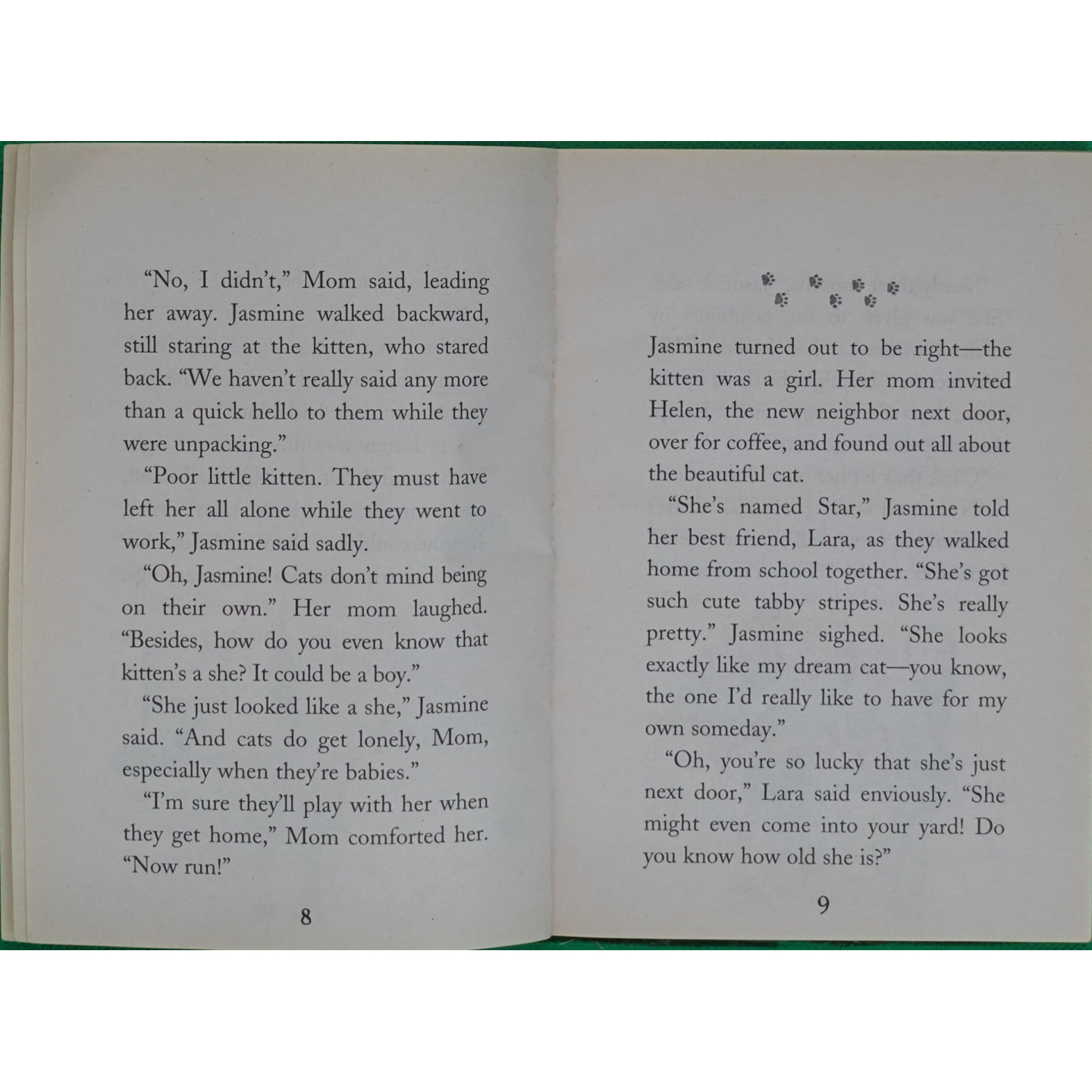 "No, I didn't," Mom said, leading her away. Jasmine walked backward, still staring at the kitten, who stared back. "We haven't really said any more than a quick hello to them while they were unpacking."

"Poor little kitten. They must have left her all alone while they went to work," Jasmine said sadly.

"Oh, Jasmine! Cats don't mind being on their own." Her mom laughed. "Besides, how do you even know that kitten's a she? It could be a boy."

"She just looked like a she," Jasmine said. "And cats do get lonely, Mom, especially when they're babies."

"I'm sure they'll play with her when they get home," Mom comforted her. "Now run!"

8

Jasmine turned out to be right—the kitten was a girl. Her mom invited Helen, the new neighbor next door, over for coffee, and found out all about the beautiful cat.

"She's named Star," Jasmine told her best friend, Lara, as they walked home from school together. "She's got such cute tabby stripes. She's really pretty." Jasmine sighed. "She looks exactly like my dream cat—you know, the one I'd really like to have for my own someday."

"Oh, you're so lucky that she's just next door," Lara said enviously. "She might even come into your yard! Do you know how old she is?"

9